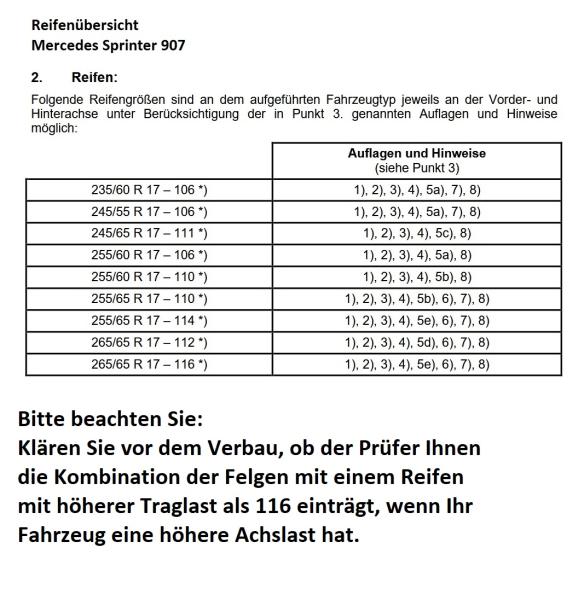 Reifenübersicht
Mercedes Sprinter 907

2. Reifen:
Folgende Reifengrößen sind an dem aufgeführten Fahrzeugtyp jeweils an der Vorder- und Hinterachse unter Berücksichtigung der in Punkt 3. genannten Auflagen und Hinweise möglich:

| | Auflagen und Hinweise (siehe Punkt 3) |
|---|---|
| 235/60 R 17 – 106 *) | 1), 2), 3), 4), 5a), 7), 8) |
| 245/55 R 17 – 106 *) | 1), 2), 3), 4), 5a), 7), 8) |
| 245/65 R 17 – 111 *) | 1), 2), 3), 4), 5c), 8) |
| 255/60 R 17 – 106 *) | 1), 2), 3), 4), 5a), 8) |
| 255/60 R 17 – 110 *) | 1), 2), 3), 4), 5b), 8) |
| 255/65 R 17 – 110 *) | 1), 2), 3), 4), 5b), 6), 7), 8) |
| 255/65 R 17 – 114 *) | 1), 2), 3), 4), 5e), 6), 7), 8) |
| 265/65 R 17 – 112 *) | 1), 2), 3), 4), 5d), 6), 7), 8) |
| 265/65 R 17 – 116 *) | 1), 2), 3), 4), 5e), 6), 7), 8) |

Bitte beachten Sie:
Klären Sie vor dem Verbau, ob der Prüfer Ihnen die Kombination der Felgen mit einem Reifen mit höherer Traglast als 116 einträgt, wenn Ihr Fahrzeug eine höhere Achslast hat.